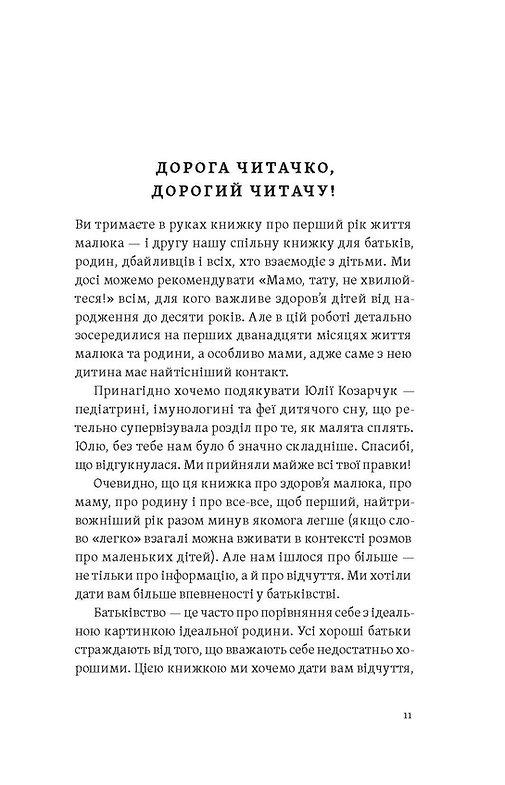 ДОРОГА ЧИТАЧКО,
ДОРОГИЙ ЧИТАЧУ!

Ви тримаєте в руках книжку про перший рік життя малюка — і другу нашу спільну книжку для батьків, родин, дбайливців і всіх, хто взаємодіє з дітьми. Ми досі можемо рекомендувати «Мамо, тату, не хвилюйтеся!» всім, для кого важливе здоров'я дітей від народження до десяти років. Але в цій роботі детально зосередилися на перших дванадцяти місяцях життя малюка та родини, а особливо мами, адже саме з нею дитина має найтісніший контакт.

Принагідно хочемо подякувати Юлії Козарчук — педіатрині, імунологині та феї дитячого сну, що ретельно супервізувала розділ про те, як малята сплять. Юлю, без тебе нам було б значно складніше. Спасибі, що відгукнулася. Ми прийняли майже всі твої правки!

Очевидно, що ця книжка про здоров'я малюка, про маму, про родину і про все-все, щоб перший, найтривожніший рік разом минув якомога легше (якщо слово «легко» взагалі можна вживати в контексті розмов про маленьких дітей). Але нам ішлося про більше — не тільки про інформацію, а й про відчуття. Ми хотіли дати вам більше впевненості у батьківстві.

Батьківство — це часто про порівняння себе з ідеальною картинкою ідеальної родини. Усі хороші батьки страждають від того, що вважають себе недостатньо хорошими. Цією книжкою ми хочемо дати вам відчуття,

11